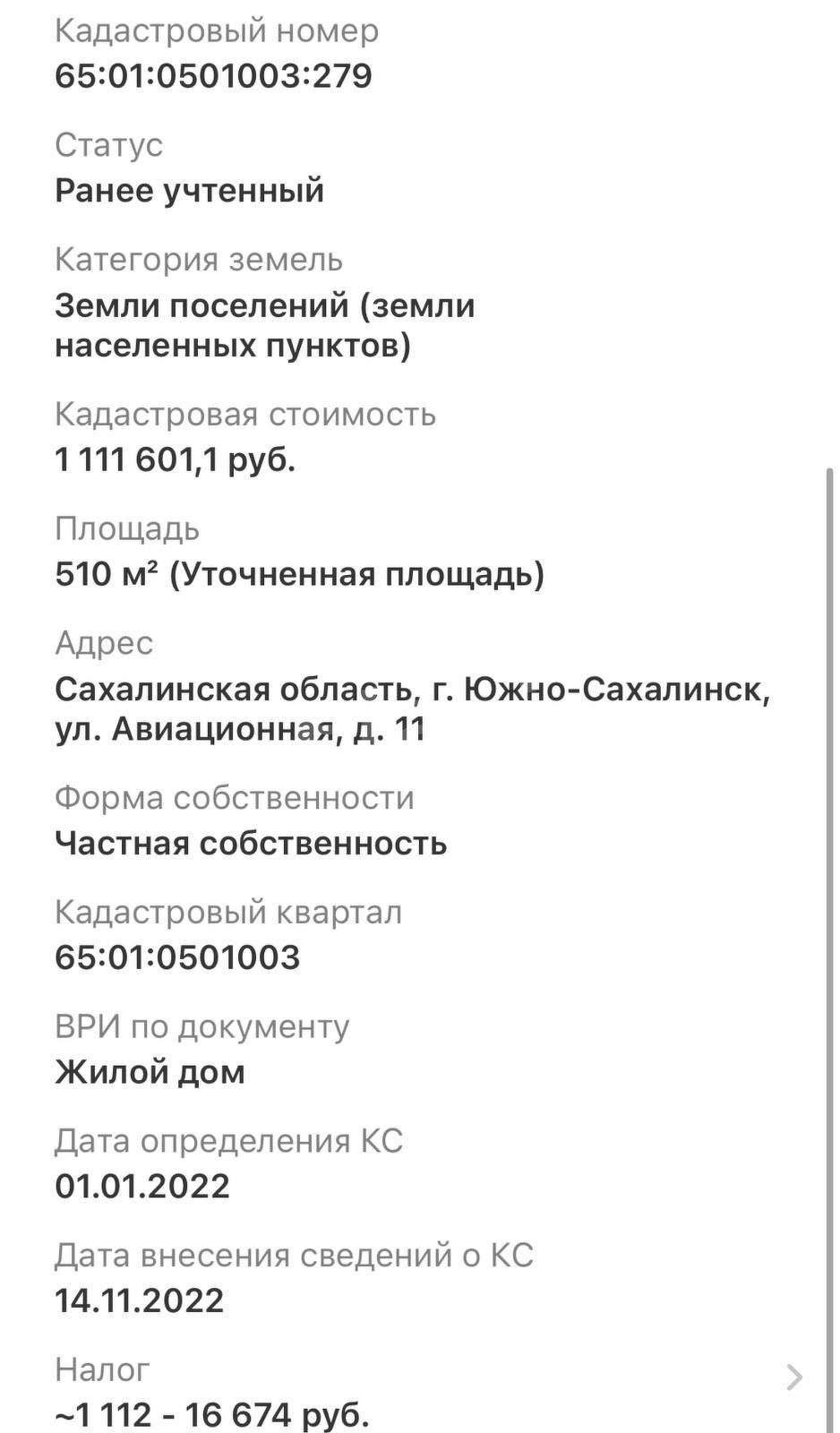 Кадастровый номер
65:01:0501003:279

Статус
Ранее учтенный

Категория земель
Земли поселений (земли населенных пунктов)

Кадастровая стоимость
1 111 601,1 руб.

Площадь
510 м² (Уточненная площадь)

Адрес
Сахалинская область, г. Южно-Сахалинск, ул. Авиационная, д. 11

Форма собственности
Частная собственность

Кадастровый квартал
65:01:0501003

ВРИ по документу
Жилой дом

Дата определения КС
01.01.2022

Дата внесения сведений о КС
14.11.2022

Налог
~1 112 - 16 674 руб.